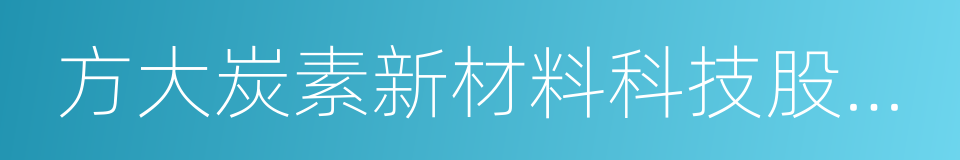 方大炭素新材料科技股...